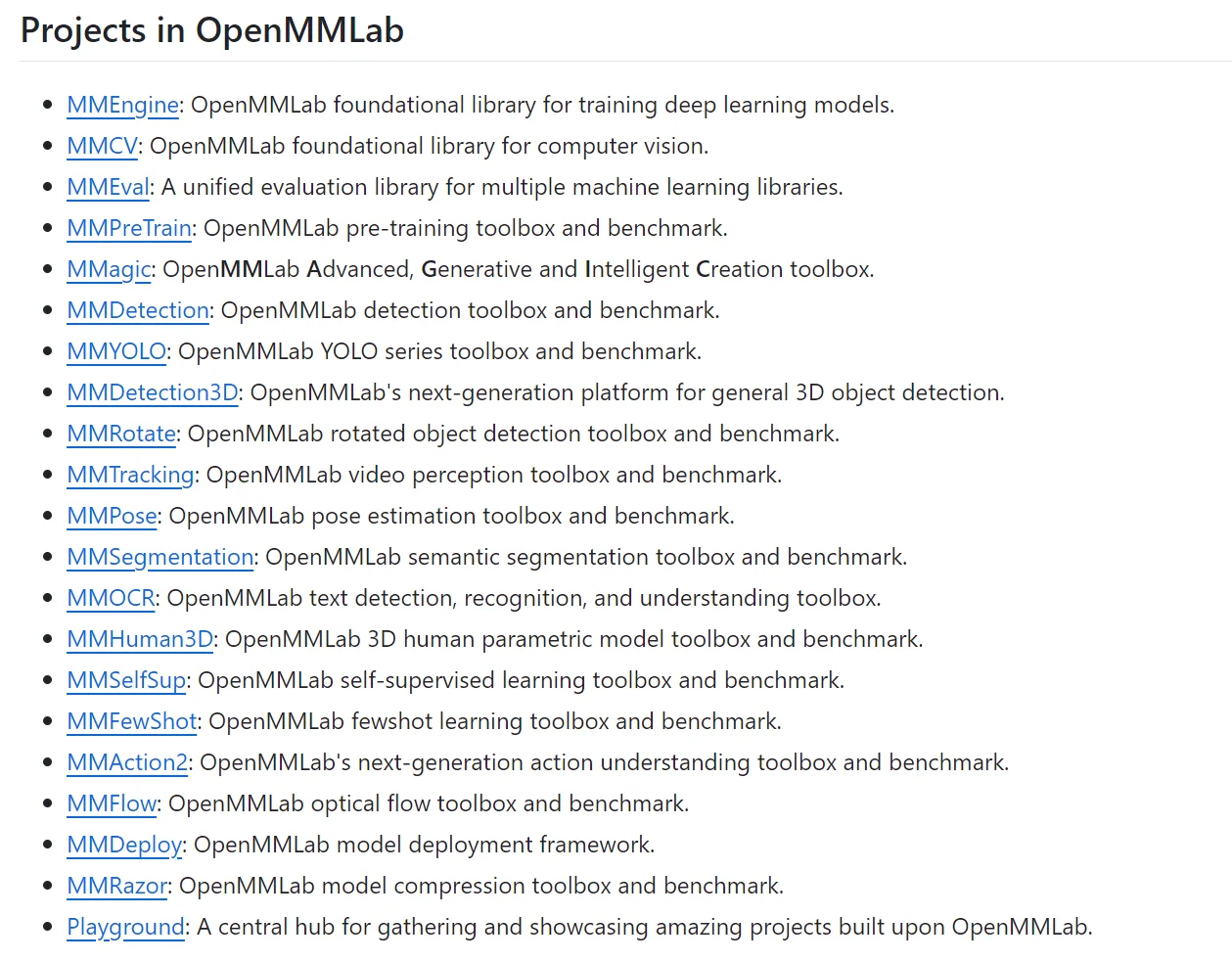 Projects in OpenMMLab

- MMEngine: OpenMMLab foundational library for training deep learning models.
- MMCV: OpenMMLab foundational library for computer vision.
- MMEval: A unified evaluation library for multiple machine learning libraries.
- MMPreTrain: OpenMMLab pre-training toolbox and benchmark.
- MMagic: OpenMMLab Advanced, Generative and Intelligent Creation toolbox.
- MMDetection: OpenMMLab detection toolbox and benchmark.
- MMYOLO: OpenMMLab YOLO series toolbox and benchmark.
- MMDetection3D: OpenMMLab's next-generation platform for general 3D object detection.
- MMRotate: OpenMMLab rotated object detection toolbox and benchmark.
- MMTracking: OpenMMLab video perception toolbox and benchmark.
- MMPose: OpenMMLab pose estimation toolbox and benchmark.
- MMSegmentation: OpenMMLab semantic segmentation toolbox and benchmark.
- MMOCR: OpenMMLab text detection, recognition, and understanding toolbox.
- MMHuman3D: OpenMMLab 3D human parametric model toolbox and benchmark.
- MMSelfSup: OpenMMLab self-supervised learning toolbox and benchmark.
- MMFewShot: OpenMMLab fewshot learning toolbox and benchmark.
- MMAction2: OpenMMLab's next-generation action understanding toolbox and benchmark.
- MMFlow: OpenMMLab optical flow toolbox and benchmark.
- MMDeploy: OpenMMLab model deployment framework.
- MMRazor: OpenMMLab model compression toolbox and benchmark.
- Playground: A central hub for gathering and showcasing amazing projects built upon OpenMMLab.